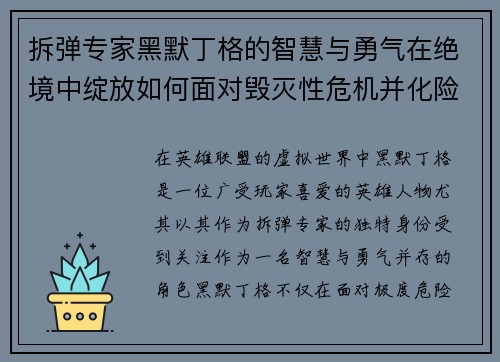 拆弹专家黑默丁格的智慧与勇气在绝境中绽放如何面对毁灭性危机并化险

在英雄联盟的虚拟世界中黑默丁格是一位广受玩家喜爱的英雄人物尤其以其作为拆弹专家的独特身份受到关注作为一名智慧与勇气并存的角色黑默丁格不仅在面对极度危险